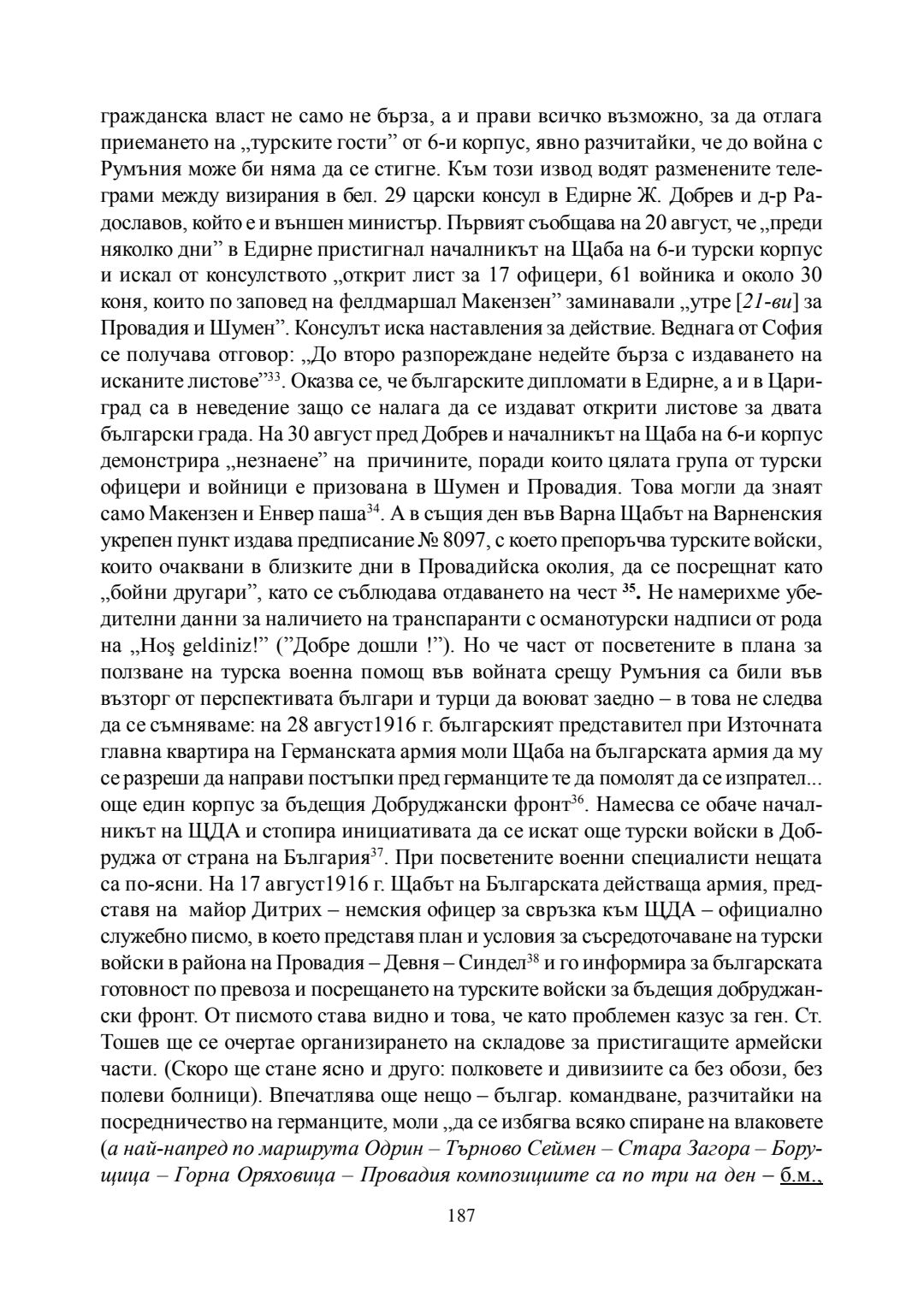 гражданска власт не само не бърза, а и прави всичко възможно, за да отлага приемането на „турските гости” от 6-и корпус, явно разчитайки, че до война с Румъния може би няма да се стигне. Към този извод водят разменените телеграми между визирания в бел. 29 царски консул в Едирне Ж. Добрев и д-р Радославов, който е и външен министър. Първият съобщава на 20 август, че „преди няколко дни” в Едирне пристигнал началникът на Щаба на 6-и турски корпус и искал от консулството „открит лист за 17 офицери, 61 войника и около 30 коня, които по заповед на фелдмаршал Макензен” заминавали „утре [21-ви] за Провадия и Шумен”. Консулът иска наставления за действие. Веднага от София се получава отговор: „До второ разпореждане недейте бърза с издаването на исканите листове”$^{33}$. Оказва се, че българските дипломати в Едирне, а и в Цариград са в неведение защо се налага да се издават открити листове за двата български града. На 30 август пред Добрев и началникът на Щаба на 6-и корпус демонстрира „незнаене” на причините, поради които цялата група от турски офицери и войници е призована в Шумен и Провадия. Това могли да знаят само Макензен и Енвер паша$^{34}$. А в същия ден във Варна Щабът на Варненския укрепен пункт издава предписание № 8097, с което препоръчва турските войски, които очаквани в близките дни в Провадийска околия, да се посрещнат като „бойни другари”, като се съблюдава отдаването на чест $^{35}$. Не намерихме убедителни данни за наличието на транспаранти с османотурски надписи от рода на „Hoş geldiniz!” (”Добре дошли !”). Но че част от посветените в плана за ползване на турска военна помощ във войната срещу Румъния са били във възторг от перспективата българи и турци да воюват заедно – в това не следва да се съмняваме: на 28 август1916 г. българският представител при Източната главна квартира на Германската армия моли Щаба на българската армия да му се разреши да направи постъпки пред германците те да помолят да се изпрател... още един корпус за бъдещия Добруджански фронт$^{36}$. Намесва се обаче началникът на ЩДА и стопира инициативата да се искат още турски войски в Добруджа от страна на България$^{37}$. При посветените военни специалисти нещата са по-ясни. На 17 август1916 г. Щабът на Българската действаща армия, представя на майор Дитрих – немския офицер за свръзка към ЩДА – официално служебно писмо, в което представя план и условия за съсредоточаване на турски войски в района на Провадия – Девня – Синдел$^{38}$ и го информира за българската готовност по превоза и посрещането на турските войски за бъдещия добруджански фронт. От писмото става видно и това, че като проблемен казус за ген. Ст. Тошев ще се очертае организирането на складове за пристигащите армейски части. (Скоро ще стане ясно и друго: полковете и дивизиите са без обози, без полеви болници). Впечатлява още нещо – българ. командване, разчитайки на посредничество на германците, моли „да се избягва всяко спиране на влаковете (а най-напред по маршрута Одрин – Търново Сеймен – Стара Загора – Борущица – Горна Оряховица – Провадия композициите са по три на ден – б.м.,

187